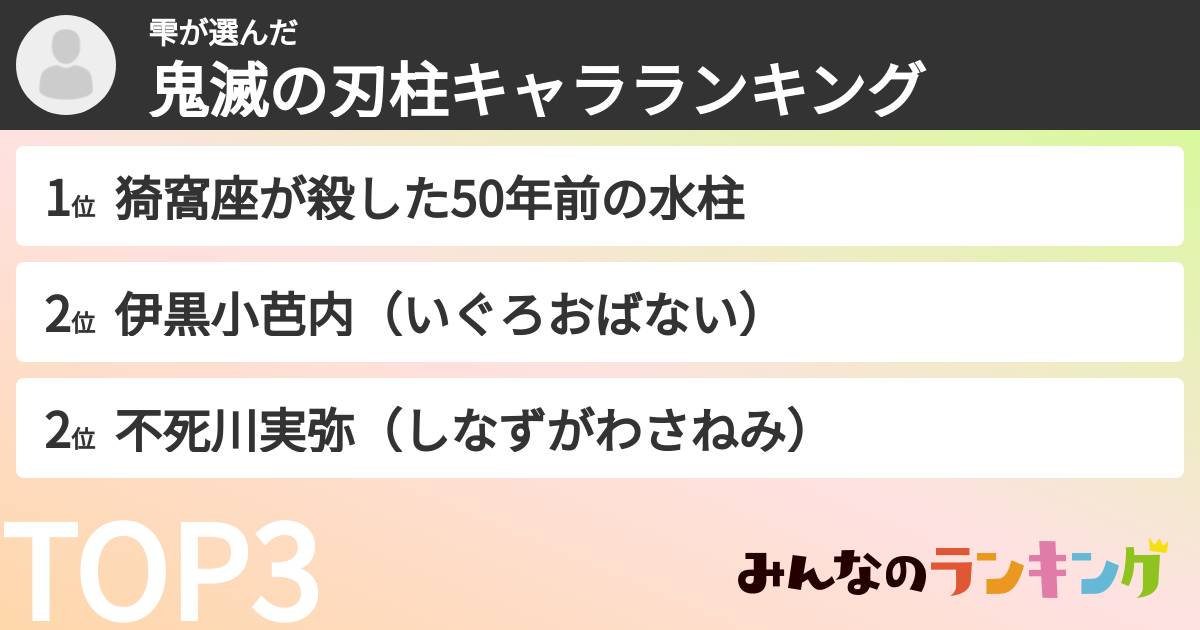 雫が選んだ
鬼滅の刃柱キャラランキング

1位 猗窩座が殺した50年前の水柱

2位 伊黒小芭内（いぐろおばない）

2位 不死川実弥（しなずがわさねみ）

TOP3

みんなのランキング